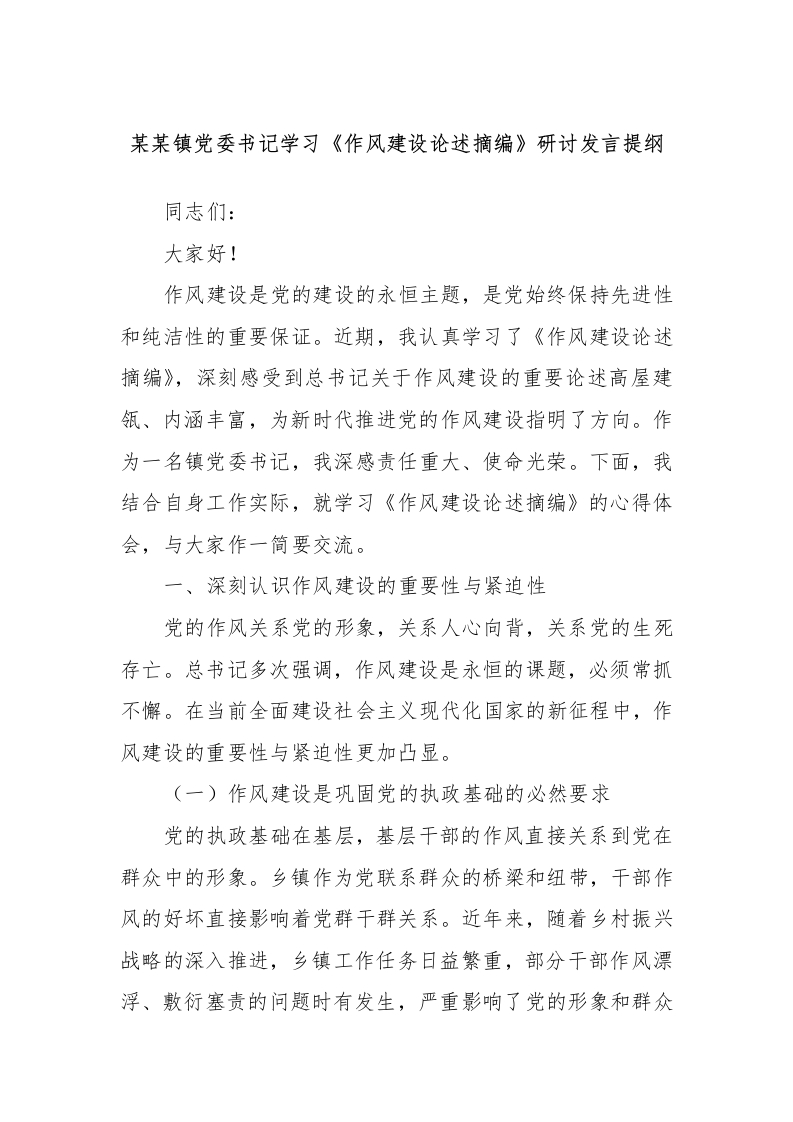 某某镇党委书记学习《作风建设论述摘编》研讨发言提纲

同志们：

大家好！

作风建设是党的建设的永恒主题，是党始终保持先进性和纯洁性的重要保证。近期，我认真学习了《作风建设论述摘编》，深刻感受到总书记关于作风建设的重要论述高屋建瓴、内涵丰富，为新时代推进党的作风建设指明了方向。作为一名镇党委书记，我深感责任重大、使命光荣。下面，我结合自身工作实际，就学习《作风建设论述摘编》的心得体会，与大家作一简要交流。

一、深刻认识作风建设的重要性与紧迫性

党的作风关系党的形象，关系人心向背，关系党的生死存亡。总书记多次强调，作风建设是永恒的课题，必须常抓不懈。在当前全面建设社会主义现代化国家的新征程中，作风建设的重要性与紧迫性更加凸显。

（一）作风建设是巩固党的执政基础的必然要求

党的执政基础在基层，基层干部的作风直接关系到党在群众中的形象。乡镇作为党联系群众的桥梁和纽带，干部作风的好坏直接影响着党群干群关系。近年来，随着乡村振兴战略的深入推进，乡镇工作任务日益繁重，部分干部作风漂浮、敷衍塞责的问题时有发生，严重影响了党的形象和群众